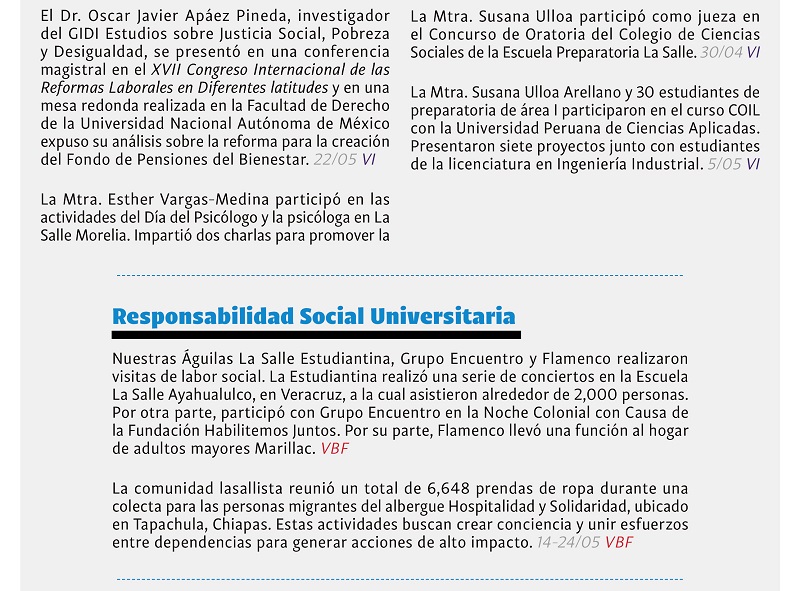 El Dr. Oscar Javier Apáez Pineda, investigador del GIDI Estudios sobre Justicia Social, Pobreza y Desigualdad, se presentó en una conferencia magistral en el XVII Congreso Internacional de las Reformas Laborales en Diferentes latitudes y en una mesa redonda realizada en la Facultad de Derecho de la Universidad Nacional Autónoma de México expuso su análisis sobre la reforma para la creación del Fondo de Pensiones del Bienestar. 22/05 VI

La Mtra. Esther Vargas-Medina participó en las actividades del Día del Psicólogo y la psicóloga en La Salle Morelia. Impartió dos charlas para promover la

La Mtra. Susana Ulloa participó como jueza en el Concurso de Oratoria del Colegio de Ciencias Sociales de la Escuela Preparatoria La Salle. 30/04 VI

La Mtra. Susana Ulloa Arellano y 30 estudiantes de preparatoria de área I participaron en el curso COIL con la Universidad Peruana de Ciencias Aplicadas. Presentaron siete proyectos junto con estudiantes de la licenciatura en Ingeniería Industrial. 5/05 VI

Responsabilidad Social Universitaria

Nuestras Águilas La Salle Estudiantina, Grupo Encuentro y Flamenco realizaron visitas de labor social. La Estudiantina realizó una serie de conciertos en la Escuela La Salle Ayahualulco, en Veracruz, a la cual asistieron alrededor de 2,000 personas. Por otra parte, participó con Grupo Encuentro en la Noche Colonial con Causa de la Fundación Habilitemos Juntos. Por su parte, Flamenco llevó una función al hogar de adultos mayores Marillac. VBF

La comunidad lasallista reunió un total de 6,648 prendas de ropa durante una colecta para las personas migrantes del albergue Hospitalidad y Solidaridad, ubicado en Tapachula, Chiapas. Estas actividades buscan crear conciencia y unir esfuerzos entre dependencias para generar acciones de alto impacto. 14-24/05 VBF